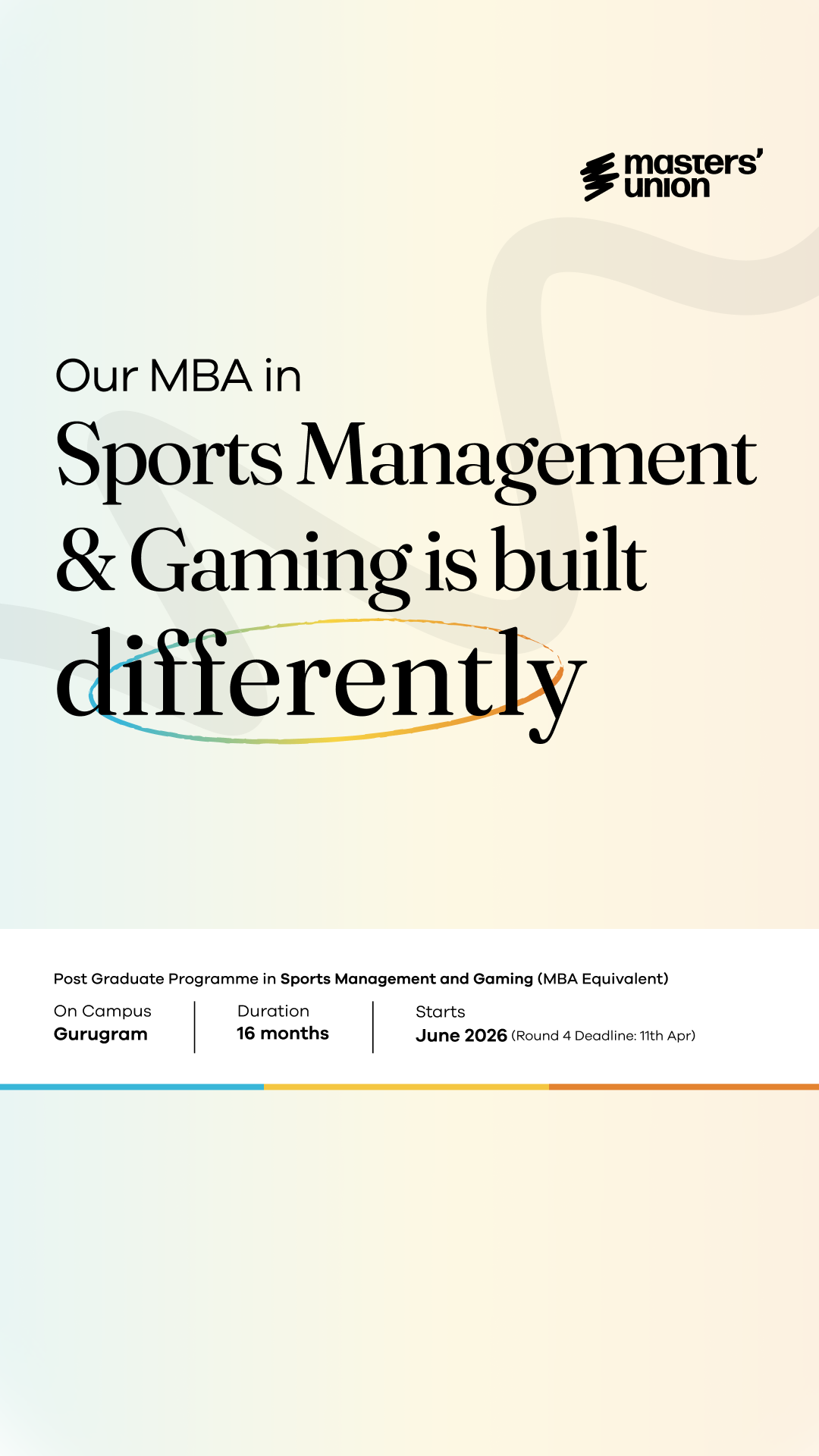 masters' union

Our MBA in
Sports Management & Gaming is built differently

Post Graduate Programme in Sports Management and Gaming (MBA Equivalent)

On Campus
Gurugram

Duration
16 months

Starts
June 2026 (Round 4 Deadline: 11th Apr)